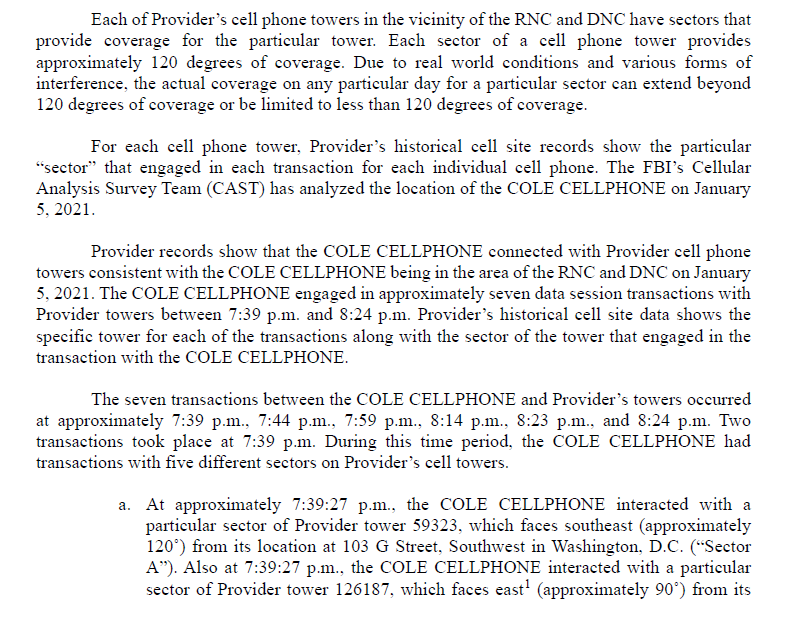 Each of Provider's cell phone towers in the vicinity of the RNC and DNC have sectors that provide coverage for the particular tower. Each sector of a cell phone tower provides approximately 120 degrees of coverage. Due to real world conditions and various forms of interference, the actual coverage on any particular day for a particular sector can extend beyond 120 degrees of coverage or be limited to less than 120 degrees of coverage.

For each cell phone tower, Provider's historical cell site records show the particular "sector" that engaged in each transaction for each individual cell phone. The FBI's Cellular Analysis Survey Team (CAST) has analyzed the location of the COLE CELLPHONE on January 5, 2021.

Provider records show that the COLE CELLPHONE connected with Provider cell phone towers consistent with the COLE CELLPHONE being in the area of the RNC and DNC on January 5, 2021. The COLE CELLPHONE engaged in approximately seven data session transactions with Provider towers between 7:39 p.m. and 8:24 p.m. Provider's historical cell site data shows the specific tower for each of the transactions along with the sector of the tower that engaged in the transaction with the COLE CELLPHONE.

The seven transactions between the COLE CELLPHONE and Provider's towers occurred at approximately 7:39 p.m., 7:44 p.m., 7:59 p.m., 8:14 p.m., 8:23 p.m., and 8:24 p.m. Two transactions took place at 7:39 p.m. During this time period, the COLE CELLPHONE had transactions with five different sectors on Provider's cell towers.

a. At approximately 7:39:27 p.m., the COLE CELLPHONE interacted with a particular sector of Provider tower 59323, which faces southeast (approximately 120°) from its location at 103 G Street, Southwest in Washington, D.C. ("Sector A"). Also at 7:39:27 p.m., the COLE CELLPHONE interacted with a particular sector of Provider tower 126187, which faces east$^{1}$ (approximately 90°) from its